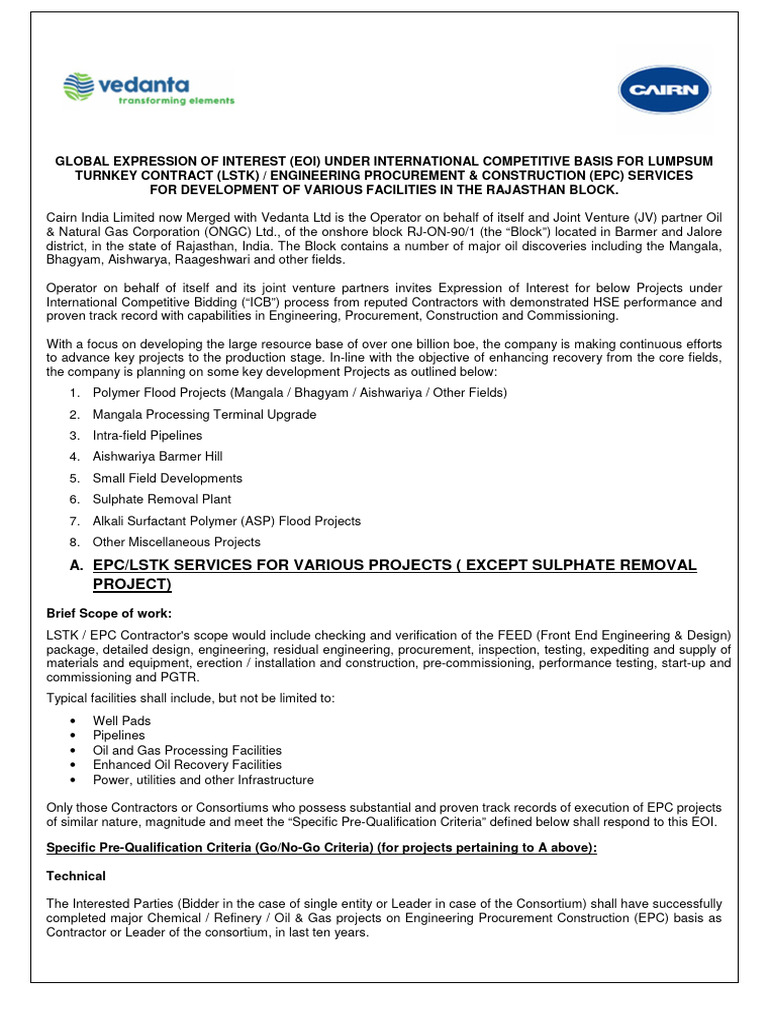 vedanta
transforming elements

CAIRN

GLOBAL EXPRESSION OF INTEREST (EOI) UNDER INTERNATIONAL COMPETITIVE BASIS FOR LUMPSUM TURNKEY CONTRACT (LSTK) / ENGINEERING PROCUREMENT & CONSTRUCTION (EPC) SERVICES FOR DEVELOPMENT OF VARIOUS FACILITIES IN THE RAJASTHAN BLOCK.

Cairn India Limited now Merged with Vedanta Ltd is the Operator on behalf of itself and Joint Venture (JV) partner Oil & Natural Gas Corporation (ONGC) Ltd., of the onshore block RJ-ON-90/1 (the "Block") located in Barmer and Jalore district, in the state of Rajasthan, India. The Block contains a number of major oil discoveries including the Mangala, Bhagyam, Aishwarya, Raageshwari and other fields.

Operator on behalf of itself and its joint venture partners invites Expression of Interest for below Projects under International Competitive Bidding ("ICB") process from reputed Contractors with demonstrated HSE performance and proven track record with capabilities in Engineering, Procurement, Construction and Commissioning.

With a focus on developing the large resource base of over one billion boe, the company is making continuous efforts to advance key projects to the production stage. In-line with the objective of enhancing recovery from the core fields, the company is planning on some key development Projects as outlined below:

1. Polymer Flood Projects (Mangala / Bhagyam / Aishwariya / Other Fields)
2. Mangala Processing Terminal Upgrade
3. Intra-field Pipelines
4. Aishwariya Barmer Hill
5. Small Field Developments
6. Sulphate Removal Plant
7. Alkali Surfactant Polymer (ASP) Flood Projects
8. Other Miscellaneous Projects

A. EPC/LSTK SERVICES FOR VARIOUS PROJECTS ( EXCEPT SULPHATE REMOVAL PROJECT)

Brief Scope of work:

LSTK / EPC Contractor's scope would include checking and verification of the FEED (Front End Engineering & Design) package, detailed design, engineering, residual engineering, procurement, inspection, testing, expediting and supply of materials and equipment, erection / installation and construction, pre-commissioning, performance testing, start-up and commissioning and PGTR.

Typical facilities shall include, but not be limited to:

• Well Pads
• Pipelines
• Oil and Gas Processing Facilities
• Enhanced Oil Recovery Facilities
• Power, utilities and other Infrastructure

Only those Contractors or Consortiums who possess substantial and proven track records of execution of EPC projects of similar nature, magnitude and meet the "Specific Pre-Qualification Criteria" defined below shall respond to this EOI.

Specific Pre-Qualification Criteria (Go/No-Go Criteria) (for projects pertaining to A above):

Technical

The Interested Parties (Bidder in the case of single entity or Leader in case of the Consortium) shall have successfully completed major Chemical / Refinery / Oil & Gas projects on Engineering Procurement Construction (EPC) basis as Contractor or Leader of the consortium, in last ten years.